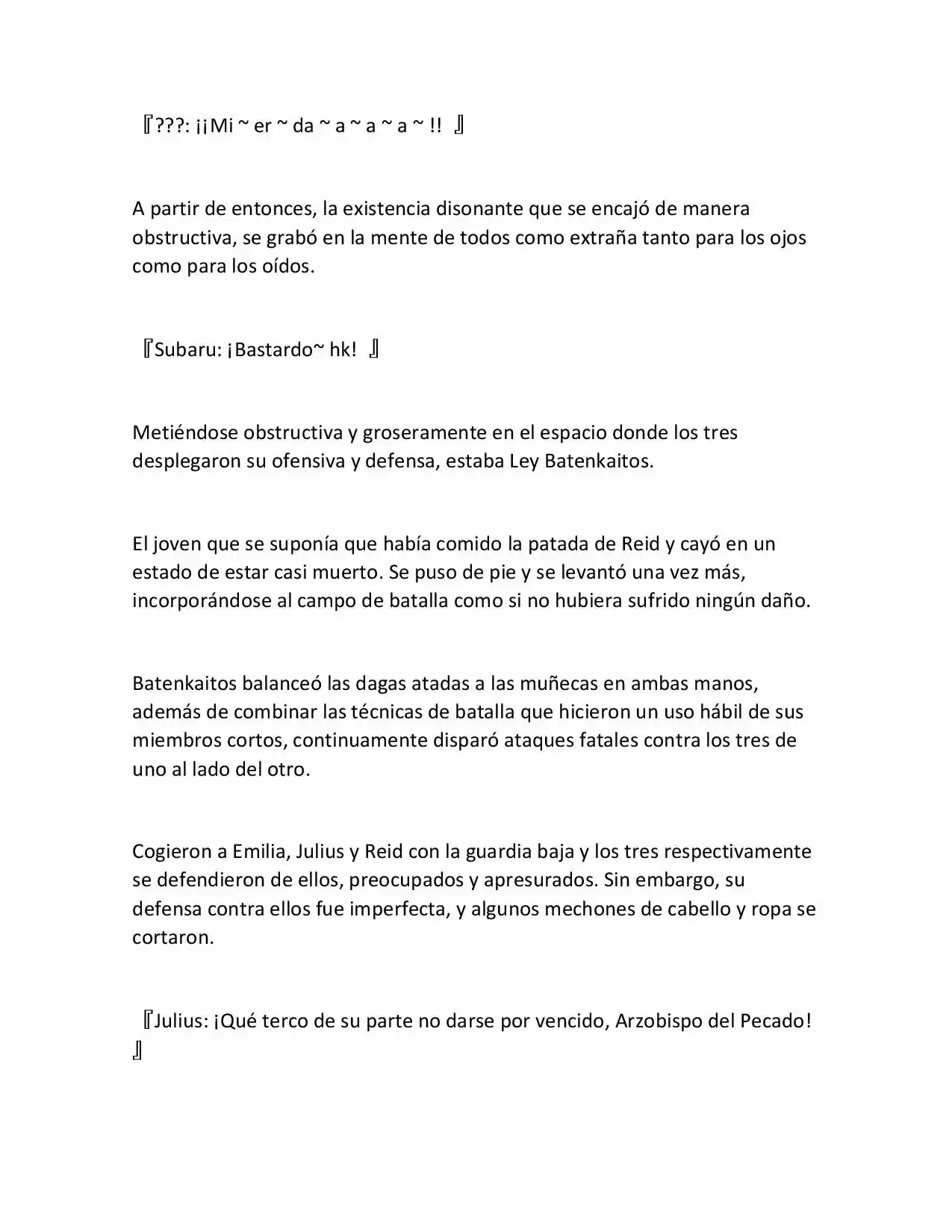 『???: ¡¡Mi ~ er ~ da ~ a ~ a ~ a ~ !! 』

A partir de entonces, la existencia disonante que se encajó de manera obstructiva, se grabó en la mente de todos como extraña tanto para los ojos como para los oídos.

『Subaru: ¡Bastardo~ hk! 』

Metiéndose obstructiva y groseramente en el espacio donde los tres desplegaron su ofensiva y defensa, estaba Ley Batenkaitos.

El joven que se suponía que había comido la patada de Reid y cayó en un estado de estar casi muerto. Se puso de pie y se levantó una vez más, incorporándose al campo de batalla como si no hubiera sufrido ningún daño.

Batenkaitos balanceó las dagas atadas a las muñecas en ambas manos, además de combinar las técnicas de batalla que hicieron un uso hábil de sus miembros cortos, continuamente disparó ataques fatales contra los tres de uno al lado del otro.

Cogieron a Emilia, Julius y Reid con la guardia baja y los tres respectivamente se defendieron de ellos, preocupados y apresurados. Sin embargo, su defensa contra ellos fue imperfecta, y algunos mechones de cabello y ropa se cortaron.

『Julius: ¡Qué terco de su parte no darse por vencido, Arzobispo del Pecado! 』